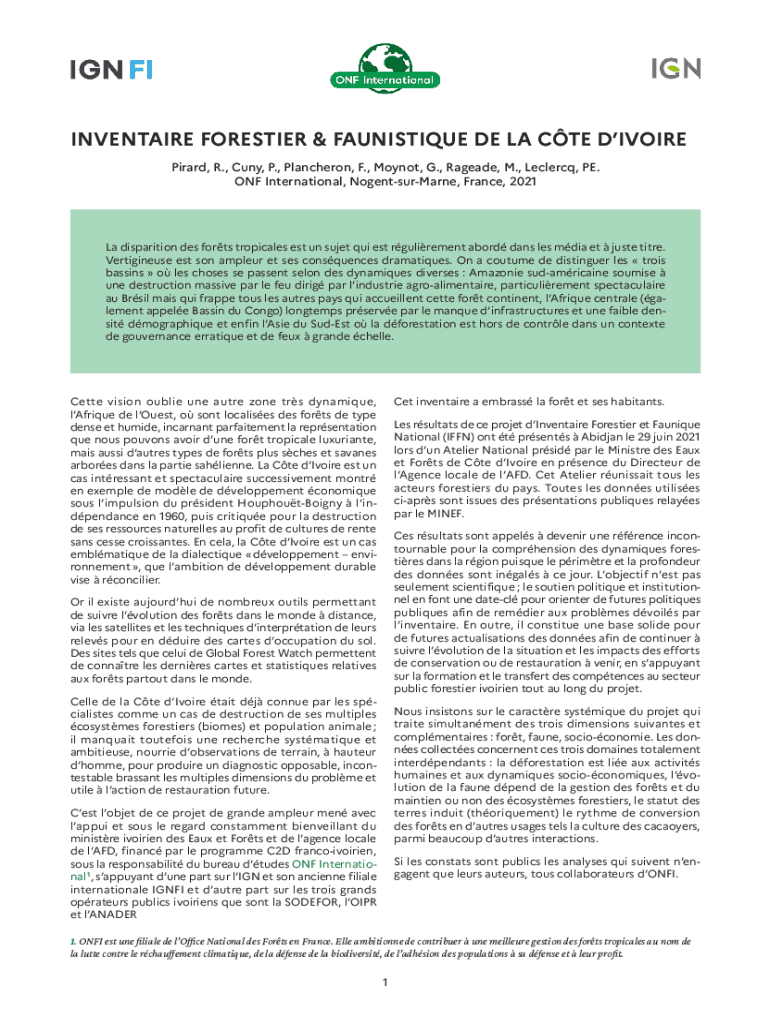 IGN FI

ONF International

IGN

INVENTAIRE FORESTIER & FAUNISTIQUE DE LA CÔTE D'IVOIRE

Pirard, R., Cuny, P., Plancheron, F., Moynot, G., Rageade, M., Leclercq, PE.
ONF International, Nogent-sur-Marne, France, 2021

La disparition des forêts tropicales est un sujet qui est régulièrement abordé dans les média et à juste titre. Vertigineuse est son ampleur et ses conséquences dramatiques. On a coutume de distinguer les « trois bassins » où les choses se passent selon des dynamiques diverses : Amazonie sud-américaine soumise à une destruction massive par le feu dirigé par l'industrie agro-alimentaire, particulièrement spectaculaire au Brésil mais qui frappe tous les autres pays qui accueillent cette forêt continent, l'Afrique centrale (également appelée Bassin du Congo) longtemps préservée par le manque d'infrastructures et une faible densité démographique et enfin l'Asie du Sud-Est où la déforestation est hors de contrôle dans un contexte de gouvernance erratique et de feux à grande échelle.

Cette vision oublie une autre zone très dynamique, l'Afrique de l'Ouest, où sont localisées des forêts de type dense et humide, incarnant parfaitement la représentation que nous pouvons avoir d'une forêt tropicale luxuriante, mais aussi d'autres types de forêts plus sèches et savanes arborées dans la partie sahélienne. La Côte d'Ivoire est un cas intéressant et spectaculaire successivement montré en exemple de modèle de développement économique sous l'impulsion du président Houphouët-Boigny à l'indépendance en 1960, puis critiquée pour la destruction de ses ressources naturelles au profit de cultures de rente sans cesse croissantes. En cela, la Côte d'Ivoire est un cas emblématique de la dialectique « développement – environnement », que l'ambition de développement durable vise à réconcilier.

Or il existe aujourd'hui de nombreux outils permettant de suivre l'évolution des forêts dans le monde à distance, via les satellites et les techniques d'interprétation de leurs relevés pour en déduire des cartes d'occupation du sol. Des sites tels que celui de Global Forest Watch permettent de connaître les dernières cartes et statistiques relatives aux forêts partout dans le monde.

Celle de la Côte d'Ivoire était déjà connue par les spécialistes comme un cas de destruction de ses multiples écosystèmes forestiers (biomes) et population animale ; il manquait toutefois une recherche systématique et ambitieuse, nourrie d'observations de terrain, à hauteur d'homme, pour produire un diagnostic opposable, incontestable brassant les multiples dimensions du problème et utile à l'action de restauration future.

C'est l'objet de ce projet de grande ampleur mené avec l'appui et sous le regard constamment bienveillant du ministère ivoirien des Eaux et Forêts et de l'agence locale de l'AFD, financé par le programme C2D franco-ivoirien, sous la responsabilité du bureau d'études ONF International¹, s'appuyant d'une part sur l'IGN et son ancienne filiale internationale IGNFI et d'autre part sur les trois grands opérateurs publics ivoiriens que sont la SODEFOR, l'OIPR et l'ANADER

Cet inventaire a embrassé la forêt et ses habitants.

Les résultats de ce projet d'Inventaire Forestier et Faunique National (IFFN) ont été présentés à Abidjan le 29 juin 2021 lors d'un Atelier National présidé par le Ministre des Eaux et Forêts de Côte d'Ivoire en présence du Directeur de l'Agence locale de l'AFD. Cet Atelier réunissait tous les acteurs forestiers du pays. Toutes les données utilisées ci-après sont issues des présentations publiques relayées par le MINEF.

Ces résultats sont appelés à devenir une référence incontournable pour la compréhension des dynamiques forestières dans la région puisque le périmètre et la profondeur des données sont inégalés à ce jour. L'objectif n'est pas seulement scientifique ; le soutien politique et institutionnel en font une date-clé pour orienter de futures politiques publiques afin de remédier aux problèmes dévoilés par l'inventaire. En outre, il constitue une base solide pour de futures actualisations des données afin de continuer à suivre l'évolution de la situation et les impacts des efforts de conservation ou de restauration à venir, en s'appuyant sur la formation et le transfert des compétences au secteur public forestier ivoirien tout au long du projet.

Nous insistons sur le caractère systémique du projet qui traite simultanément des trois dimensions suivantes et complémentaires : forêt, faune, socio-économie. Les données collectées concernent ces trois domaines totalement interdépendants : la déforestation est liée aux activités humaines et aux dynamiques socio-économiques, l'évolution de la faune dépend de la gestion des forêts et du maintien ou non des écosystèmes forestiers, le statut des terres induit (théoriquement) le rythme de conversion des forêts en d'autres usages tels la culture des cacaoyers, parmi beaucoup d'autres interactions.

Si les constats sont publics les analyses qui suivent n'engagent que leurs auteurs, tous collaborateurs d'ONFI.

1. ONFI est une filiale de l'Office National des Forêts en France. Elle ambitionne de contribuer à une meilleure gestion des forêts tropicales au nom de la lutte contre le réchauffement climatique, de la défense de la biodiversité, de l'adhésion des populations à sa défense et à leur profit.

1